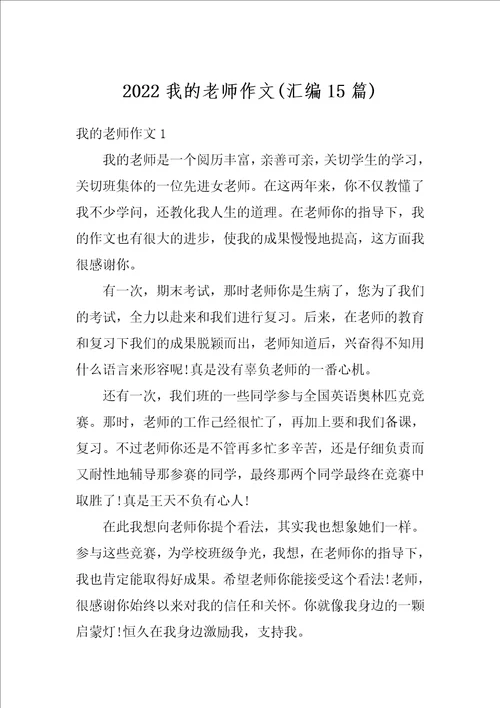 2022 我的老师作文(汇编 15 篇)

我的老师作文 1

我的老师是一个阅历丰富，亲善可亲，关切学生的学习，关切班集体的一位先进女老师。在这两年来，你不仅教懂了我不少学问，还教化我人生的道理。在老师你的指导下，我的作文也有很大的进步，使我的成果慢慢地提高，这方面我很感谢你。

有一次，期末考试，那时老师你是生病了，您为了我们的考试，全力以赴来和我们进行复习。后来，在老师的教育和复习下我们的成果脱颖而出，老师知道后，兴奋得不知用什么语言来形容呢!真是没有辜负老师的一番心机。

还有一次，我们班的一些同学参与全国英语奥林匹克竞赛。那时，老师的工作已经很忙了，再加上要和我们备课，复习。不过老师你还是不管再多忙多辛苦，还是仔细负责而又耐性地辅导那参赛的同学，最终那两个同学最终在竞赛中取胜了!真是王天不负有心人!

在此我想向老师你提个看法，其实我也想象她们一样。参与这些竞赛，为学校班级争光，我想，在老师你的指导下，我也肯定能取得好成果。希望老师你能接受这个看法!老师，很感谢你始终以来对我的信任和关怀。你就像我身边的一颗启蒙灯!恒久在我身边激励我，支持我。